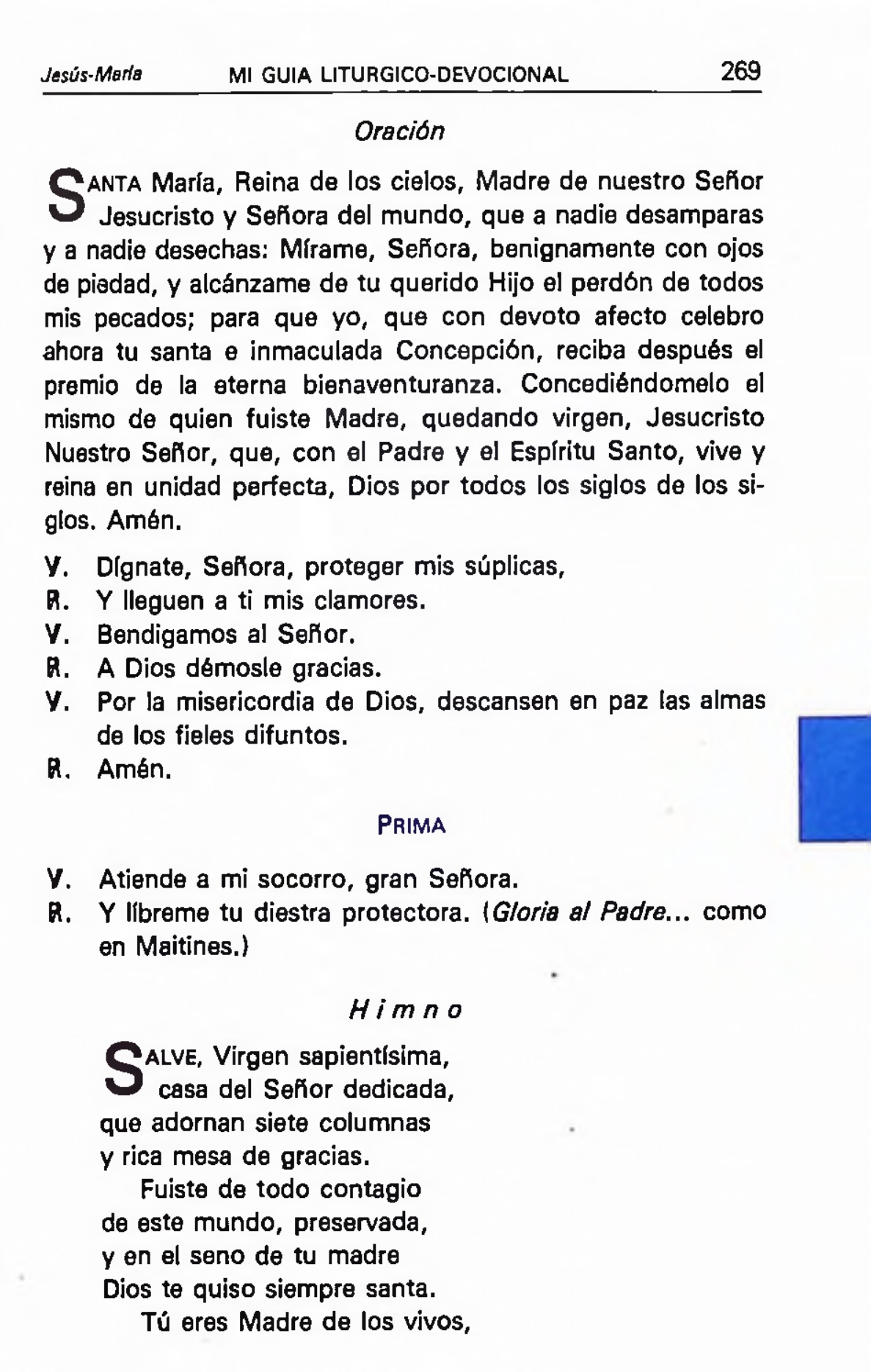 Jesús-María MI GUIA LITURGICO-DEVOCIONAL 269

Oración

SANTA María, Reina de los cielos, Madre de nuestro Señor Jesucristo y Señora del mundo, que a nadie desamparas y a nadie desechas: Mírame, Señora, benignamente con ojos de piedad, y alcánzame de tu querido Hijo el perdón de todos mis pecados; para que yo, que con devoto afecto celebro ahora tu santa e inmaculada Concepción, reciba después el premio de la eterna bienaventuranza. Concediéndomelo el mismo de quien fuiste Madre, quedando virgen, Jesucristo Nuestro Señor, que, con el Padre y el Espíritu Santo, vive y reina en unidad perfecta, Dios por todos los siglos de los siglos. Amén.

V. Dígnate, Señora, proteger mis súplicas,
R. Y lleguen a ti mis clamores.
V. Bendigamos al Señor.
R. A Dios démosle gracias.
V. Por la misericordia de Dios, descansen en paz las almas de los fieles difuntos.
R. Amén.

PRIMA

V. Atiende a mi socorro, gran Señora.
R. Y líbreme tu diestra protectora. (Gloria al Padre... como en Maitines.)

Himno

SALVE, Virgen sapientísima,
casa del Señor dedicada,
que adornan siete columnas
y rica mesa de gracias.
Fuiste de todo contagio
de este mundo, preservada,
y en el seno de tu madre
Dios te quiso siempre santa.
Tú eres Madre de los vivos,